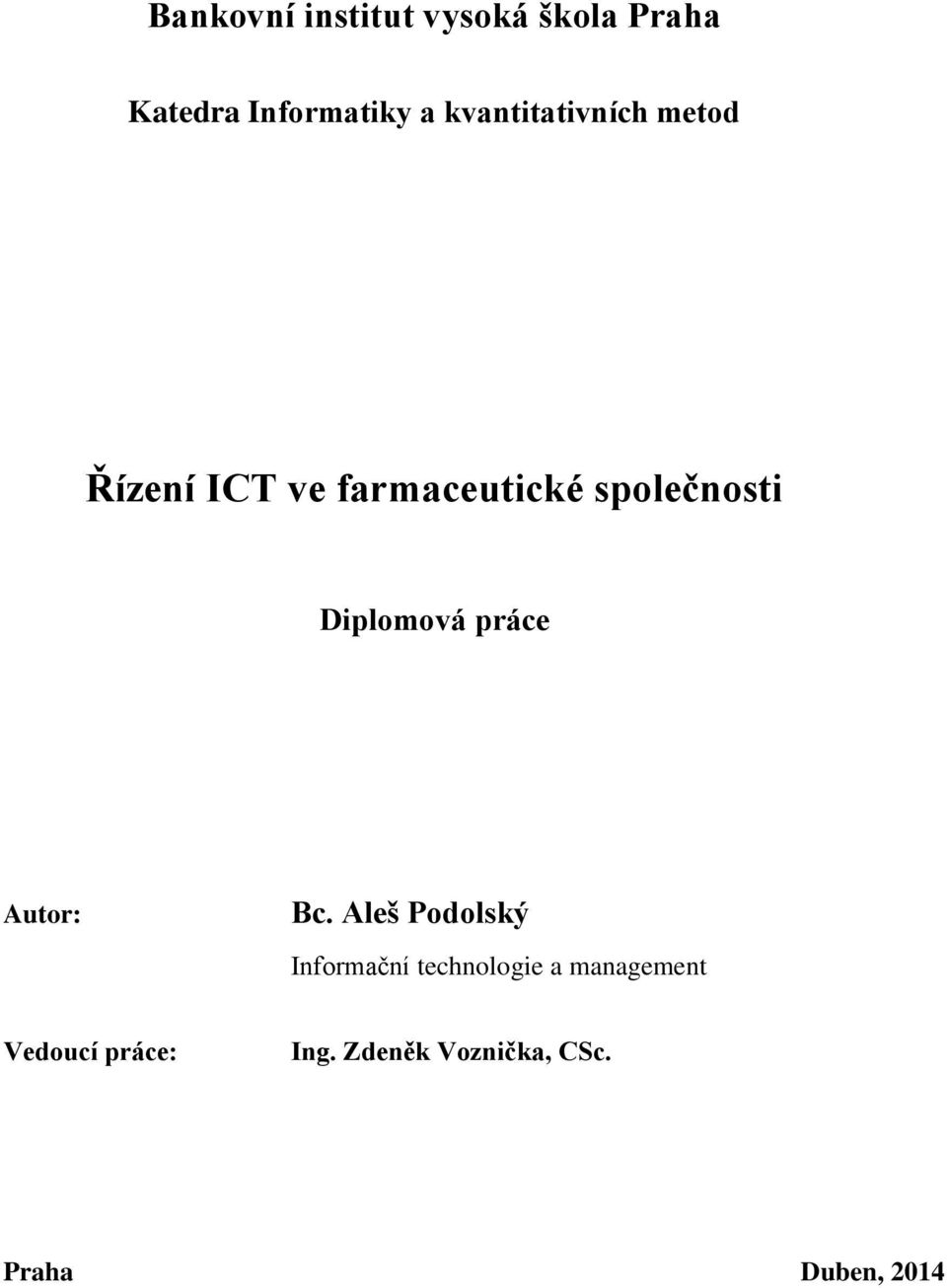 Bankovní institut vysoká škola Praha

Katedra Informatiky a kvantitativních metod

Řízení ICT ve farmaceutické společnosti

Diplomová práce

Autor: Bc. Aleš Podolský

Informační technologie a management

Vedoucí práce: Ing. Zdeněk Voznička, CSc.

Praha Duben, 2014